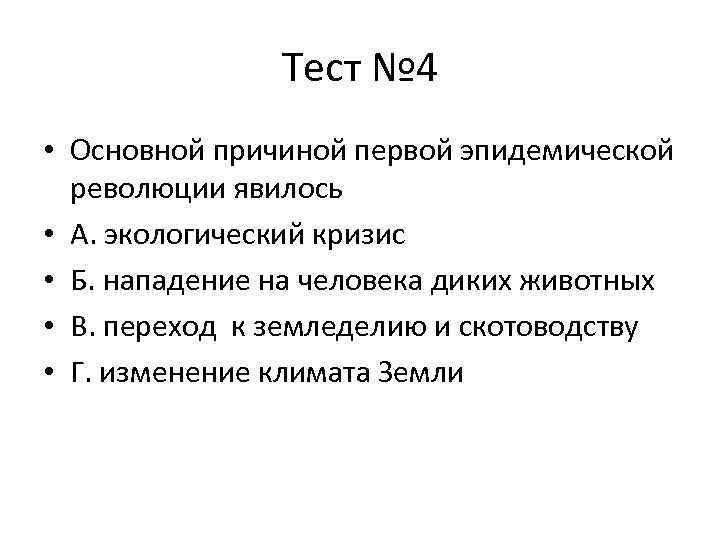 Тест №4

• Основной причиной первой эпидемической революции явилось
• А. экологический кризис
• Б. нападение на человека диких животных
• В. переход к земледелию и скотоводству
• Г. изменение климата Земли